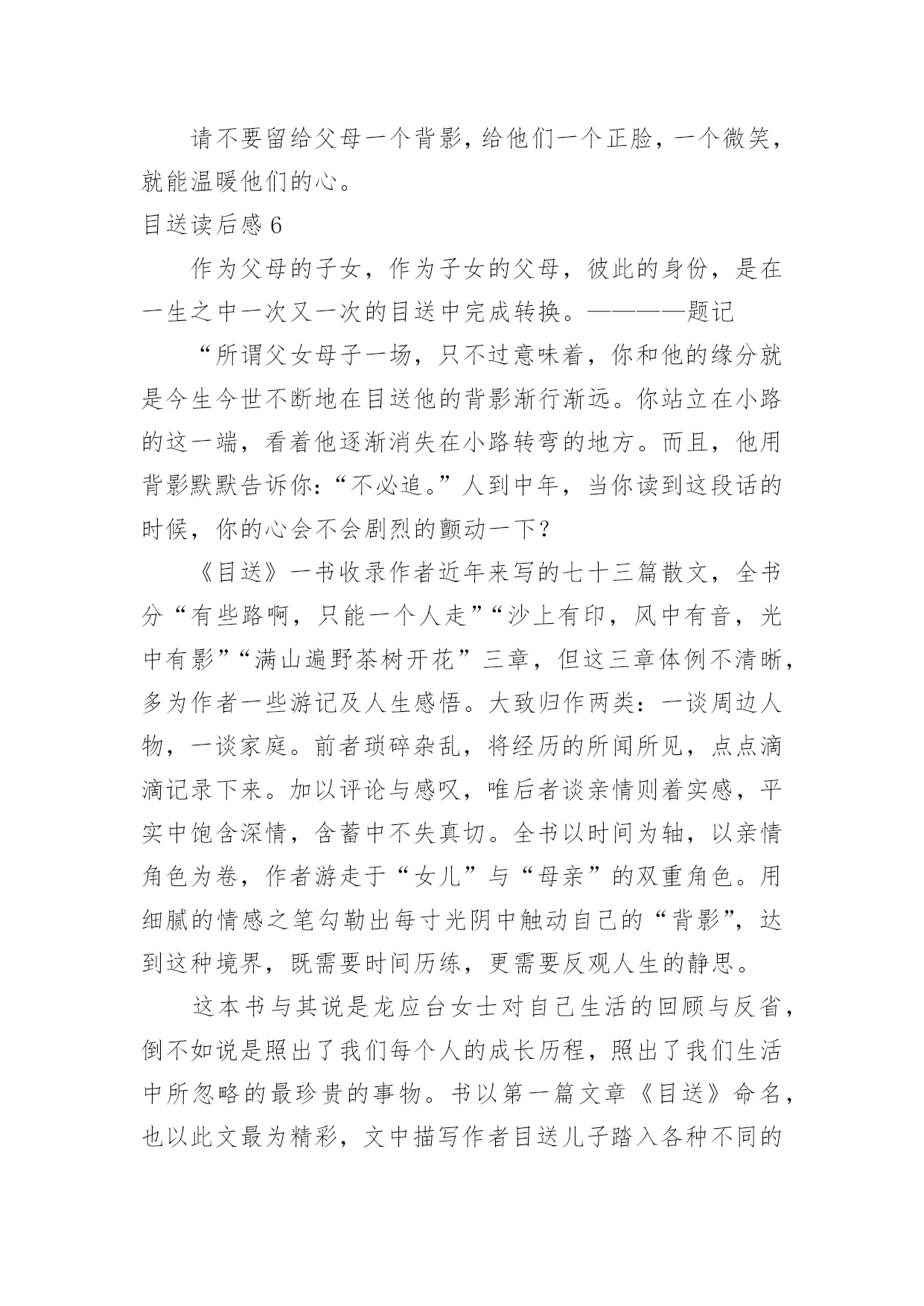 请不要留给父母一个背影，给他们一个正脸，一个微笑，就能温暖他们的心。

目送读后感 6

作为父母的子女，作为子女的父母，彼此的身份，是在一生之中一次又一次的目送中完成转换。————题记

“所谓父女母子一场，只不过意味着，你和他的缘分就是今生今世不断地在目送他的背影渐行渐远。你站立在小路的这一端，看着他逐渐消失在小路转弯的地方。而且，他用背影默默告诉你：“不必追。”人到中年，当你读到这段话的时候，你的心会不会剧烈的颤动一下？

《目送》一书收录作者近年来写的七十三篇散文，全书分“有些路啊，只能一个人走”“沙上有印，风中有音，光中有影”“满山遍野茶树开花”三章，但这三章体例不清晰，多为作者一些游记及人生感悟。大致归作两类：一谈周边人物，一谈家庭。前者琐碎杂乱，将经历的所闻所见，点点滴滴记录下来。加以评论与感叹，唯后者谈亲情则着实感，平实中饱含深情，含蓄中不失真切。全书以时间为轴，以亲情角色为卷，作者游走于“女儿”与“母亲”的双重角色。用细腻的情感之笔勾勒出每寸光阴中触动自己的“背影”，达到这种境界，既需要时间历练，更需要反观人生的静思。

这本书与其说是龙应台女士对自己生活的回顾与反省，倒不如说是照出了我们每个人的成长历程，照出了我们生活中所忽略的最珍贵的事物。书以第一篇文章《目送》命名，也以此文最为精彩，文中描写作者目送儿子踏入各种不同的